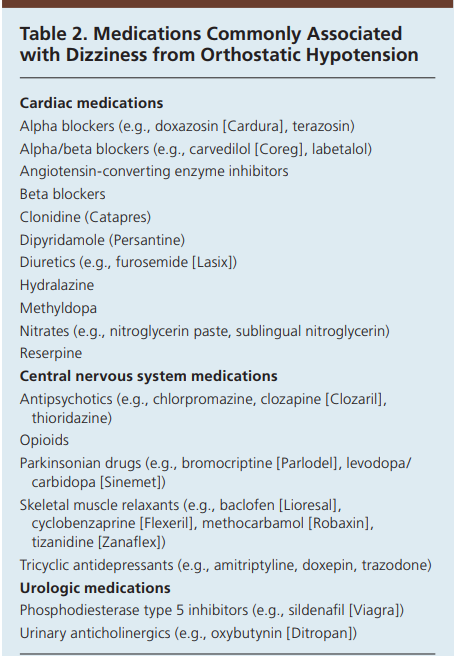 Table 2. Medications Commonly Associated with Dizziness from Orthostatic Hypotension

Cardiac medications
Alpha blockers (e.g., doxazosin [Cardura], terazosin)
Alpha/beta blockers (e.g., carvedilol [Coreg], labetalol)
Angiotensin-converting enzyme inhibitors
Beta blockers
Clonidine (Catapres)
Dipyridamole (Persantine)
Diuretics (e.g., furosemide [Lasix])
Hydralazine
Methyldopa
Nitrates (e.g., nitroglycerin paste, sublingual nitroglycerin)
Reserpine
Central nervous system medications
Antipsychotics (e.g., chlorpromazine, clozapine [Clozaril], thioridazine)
Opioids
Parkinsonian drugs (e.g., bromocriptine [Parlodel], levodopa/carbidopa [Sinemet])
Skeletal muscle relaxants (e.g., baclofen [Lioresal], cyclobenzaprine [Flexeril], methocarbamol [Robaxin], tizanidine [Zanaflex])
Tricyclic antidepressants (e.g., amitriptyline, doxepin, trazodone)
Urologic medications
Phosphodiesterase type 5 inhibitors (e.g., sildenafil [Viagra])
Urinary anticholinergics (e.g., oxybutynin [Ditropan])